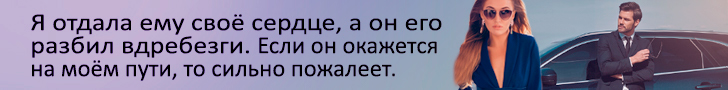 Я отдала ему своё сердце, а он его разбил вдребезги. Если он окажется на моём пути, то сильно пожалеет.